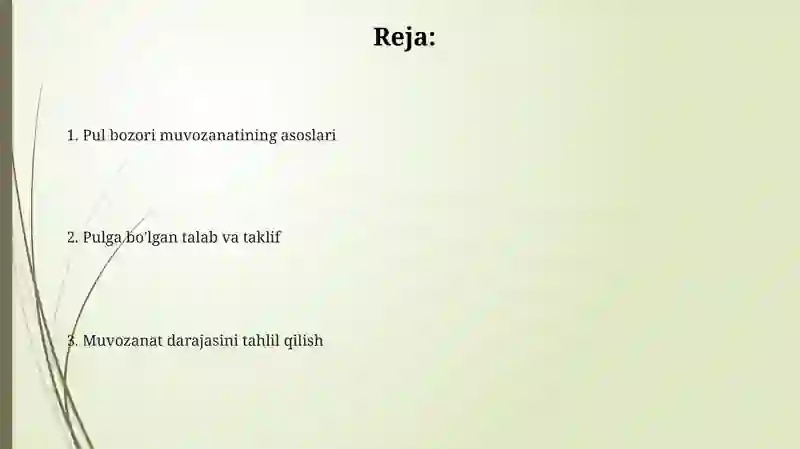 Reja:

1. Pul bozori muvozanatining asoslari

2. Pulga bo'lgan talab va taklif

3. Muvozanat darajasini tahlil qilish